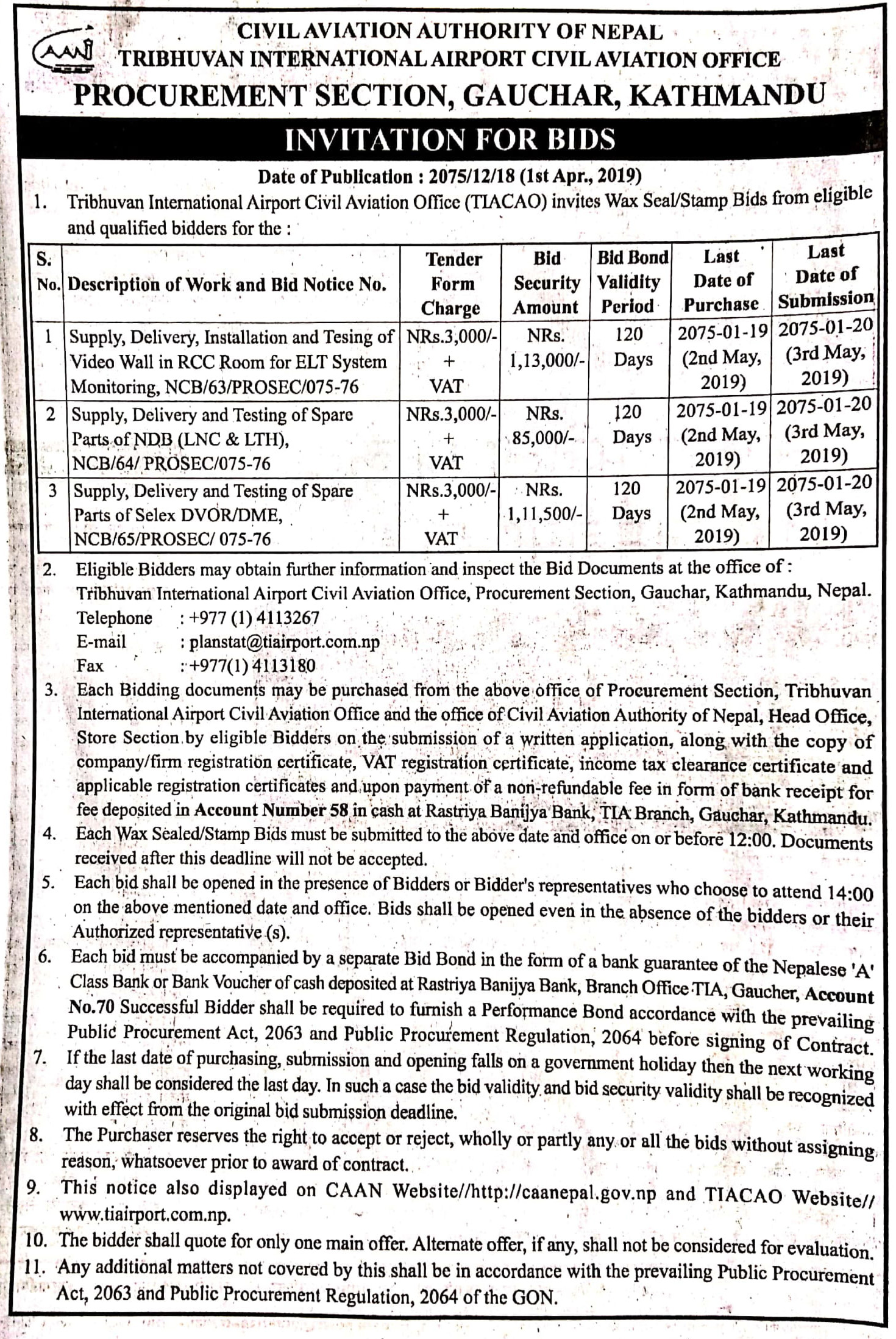 CAAN

CIVIL AVIATION AUTHORITY OF NEPAL
TRIBHUVAN INTERNATIONAL AIRPORT CIVIL AVIATION OFFICE
PROCUREMENT SECTION, GAUCHAR, KATHMANDU

INVITATION FOR BIDS

Date of Publication : 2075/12/18 (1st Apr., 2019)

1. Tribhuvan International Airport Civil Aviation Office (TIACAO) invites Wax Seal/Stamp Bids from eligible and qualified bidders for the :

| S. No. | Description of Work and Bid Notice No. | Tender Form Charge | Bid Security Amount | Bid Bond Validity Period | Last Date of Purchase | Last Date of Submission |
|---|---|---|---|---|---|---|
| 1 | Supply, Delivery, Installation and Tesing of Video Wall in RCC Room for ELT System Monitoring, NCB/63/PROSEC/075-76 | NRs.3,000/- + VAT | NRs. 1,13,000/- | 120 Days | 2075-01-19 (2nd May, 2019) | 2075-01-20 (3rd May, 2019) |
| 2 | Supply, Delivery and Testing of Spare Parts of NDB (LNC & LTH), NCB/64/ PROSEC/075-76 | NRs.3,000/- + VAT | NRs. 85,000/- | 120 Days | 2075-01-19 (2nd May, 2019) | 2075-01-20 (3rd May, 2019) |
| 3 | Supply, Delivery and Testing of Spare Parts of Selex DVOR/DME, NCB/65/PROSEC/ 075-76 | NRs.3,000/- + VAT | NRs. 1,11,500/- | 120 Days | 2075-01-19 (2nd May, 2019) | 2075-01-20 (3rd May, 2019) |

2. Eligible Bidders may obtain further information and inspect the Bid Documents at the office of : Tribhuvan International Airport Civil Aviation Office, Procurement Section, Gauchar, Kathmandu, Nepal.
Telephone : +977 (1) 4113267
E-mail : planstat@tiairport.com.np
Fax : +977(1) 4113180

3. Each Bidding documents may be purchased from the above office of Procurement Section, Tribhuvan International Airport Civil Aviation Office and the office of Civil Aviation Authority of Nepal, Head Office, Store Section by eligible Bidders on the submission of a written application, along with the copy of company/firm registration certificate, VAT registration certificate, income tax clearance certificate and applicable registration certificates and upon payment of a non-refundable fee in form of bank receipt for fee deposited in Account Number 58 in cash at Rastriya Banijya Bank, TIA Branch, Gauchar, Kathmandu.

4. Each Wax Sealed/Stamp Bids must be submitted to the above date and office on or before 12:00. Documents received after this deadline will not be accepted.

5. Each bid shall be opened in the presence of Bidders or Bidder's representatives who choose to attend 14:00 on the above mentioned date and office. Bids shall be opened even in the absence of the bidders or their Authorized representative (s).

6. Each bid must be accompanied by a separate Bid Bond in the form of a bank guarantee of the Nepalese 'A' Class Bank or Bank Voucher of cash deposited at Rastriya Banijya Bank, Branch Office TIA, Gaucher, Account No.70 Successful Bidder shall be required to furnish a Performance Bond accordance with the prevailing Public Procurement Act, 2063 and Public Procurement Regulation, 2064 before signing of Contract.

7. If the last date of purchasing, submission and opening falls on a government holiday then the next working day shall be considered the last day. In such a case the bid validity and bid security validity shall be recognized with effect from the original bid submission deadline.

8. The Purchaser reserves the right to accept or reject, wholly or partly any or all the bids without assigning reason, whatsoever prior to award of contract.

9. This notice also displayed on CAAN Website//http://caanepal.gov.np and TIACAO Website// www.tiairport.com.np.

10. The bidder shall quote for only one main offer. Alternate offer, if any, shall not be considered for evaluation.

11. Any additional matters not covered by this shall be in accordance with the prevailing Public Procurement Act, 2063 and Public Procurement Regulation, 2064 of the GON.